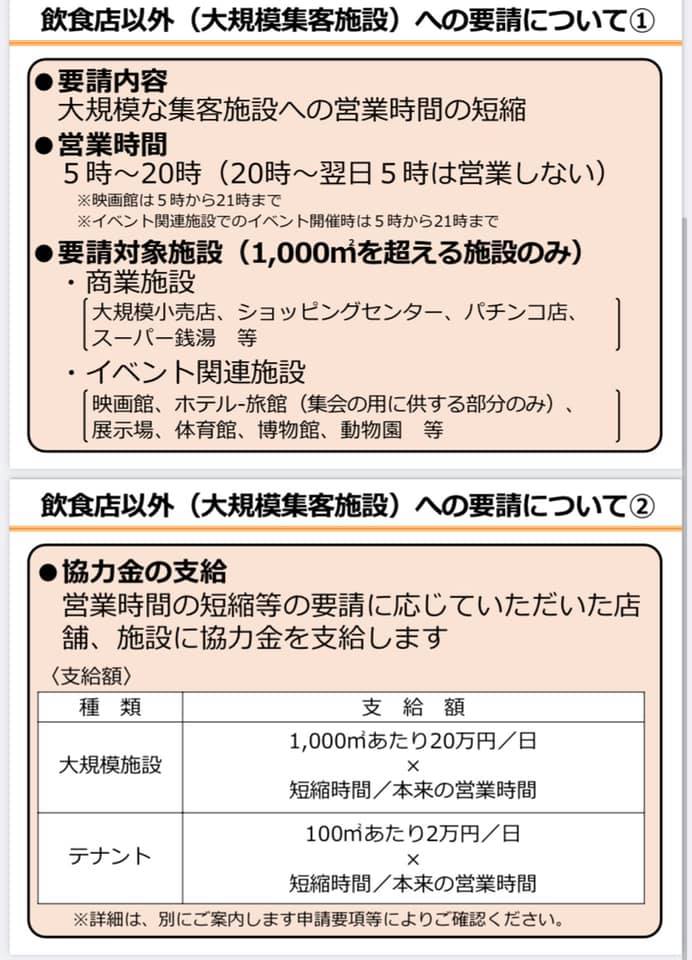 飲食店以外（大規模集客施設）への要請について①

●要請内容
大規模な集客施設への営業時間の短縮

●営業時間
５時～20時（20時～翌日５時は営業しない）
※映画館は５時から21時まで
※イベント関連施設でのイベント開催時は５時から21時まで

●要請対象施設（1,000㎡を超える施設のみ）
・商業施設
大規模小売店、ショッピングセンター、パチンコ店、スーパー銭湯　等
・イベント関連施設
映画館、ホテル-旅館（集会の用に供する部分のみ）、展示場、体育館、博物館、動物園　等

飲食店以外（大規模集客施設）への要請について②

●協力金の支給
営業時間の短縮等の要請に応じていただいた店舗、施設に協力金を支給します
〈支給額〉

| 種　類 | 支　給　額 |
|---|---|
| 大規模施設 | 1,000㎡あたり20万円／日 × 短縮時間／本来の営業時間 |
| テナント | 100㎡あたり2万円／日 × 短縮時間／本来の営業時間 |

※詳細は、別にご案内します申請要項等によりご確認ください。